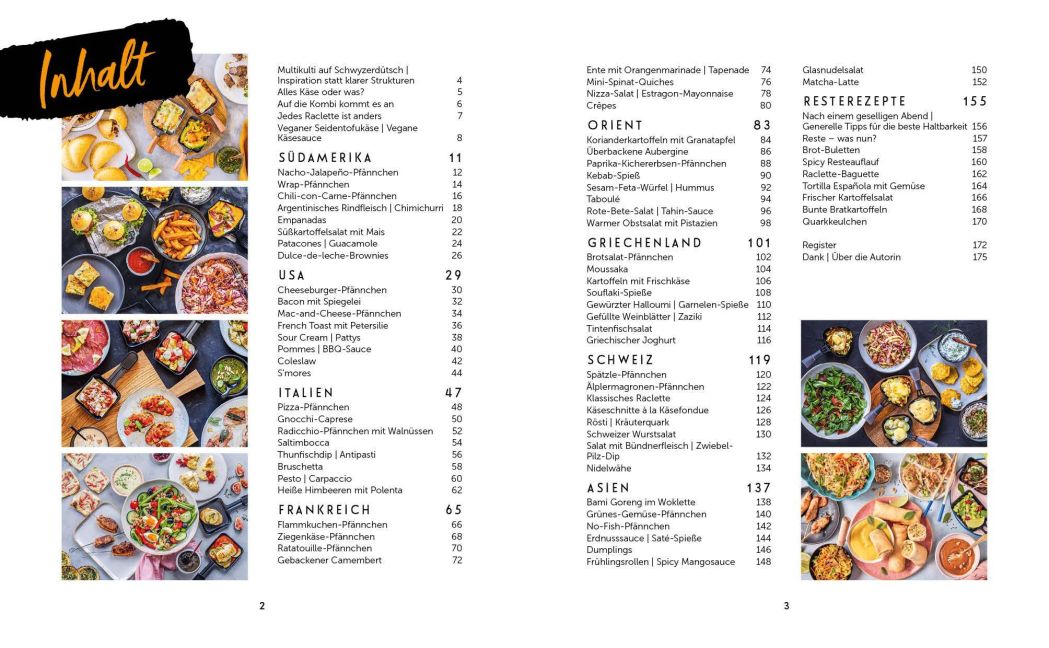 Inhalt

Multikulti auf Schwyzerdütsch | Inspiration statt klarer Strukturen 4
Alles Käse oder was? 5
Auf die Kombi kommt es an 6
Jedes Raclette ist anders 7
Veganer Seidentofukäse | Vegane Käsesauce 8

SÜDAMERIKA 11
Nacho-Jalapeño-Pfännchen 12
Wrap-Pfännchen 14
Chili-con-Carne-Pfännchen 16
Argentinisches Rindfleisch | Chimichurri 18
Empanadas 20
Süßkartoffelsalat mit Mais 22
Patacones | Guacamole 24
Dulce-de-leche-Brownies 26

USA 29
Cheeseburger-Pfännchen 30
Bacon mit Spiegelei 32
Mac-and-Cheese-Pfännchen 34
French Toast mit Petersilie 36
Sour Cream | Pattys 38
Pommes | BBQ-Sauce 40
Coleslaw 42
S'mores 44

ITALIEN 47
Pizza-Pfännchen 48
Gnocchi-Caprese 50
Radicchio-Pfännchen mit Walnüssen 52
Saltimbocca 54
Thunfischdip | Antipasti 56
Bruschetta 58
Pesto | Carpaccio 60
Heiße Himbeeren mit Polenta 62

FRANKREICH 65
Flammkuchen-Pfännchen 66
Ziegenkäse-Pfännchen 68
Ratatouille-Pfännchen 70
Gebackener Camembert 72

2

Ente mit Orangenmarinade | Tapenade 74
Mini-Spinat-Quiches 76
Nizza-Salat | Estragon-Mayonnaise 78
Crêpes 80

ORIENT 83
Korianderkartoffeln mit Granatapfel 84
Überbackene Aubergine 86
Paprika-Kichererbsen-Pfännchen 88
Kebab-Spieß 90
Sesam-Feta-Würfel | Hummus 92
Taboulé 94
Rote-Bete-Salat | Tahin-Sauce 96
Warmer Obstsalat mit Pistazien 98

GRIECHENLAND 101
Brotsalat-Pfännchen 102
Moussaka 104
Kartoffeln mit Frischkäse 106
Souflaki-Spieße 108
Gewürzter Halloumi | Garnelen-Spieße 110
Gefüllte Weinblätter | Zaziki 112
Tintenfischsalat 114
Griechischer Joghurt 116

SCHWEIZ 119
Spätzle-Pfännchen 120
Älplermagronen-Pfännchen 122
Klassisches Raclette 124
Käseschnitte à la Käsefondue 126
Rösti | Kräuterquark 128
Schweizer Wurstsalat 130
Salat mit Bündnerfleisch | Zwiebel-Pilz-Dip 132
Nidelwähe 134

ASIEN 137
Bami Goreng im Woklette 138
Grünes-Gemüse-Pfännchen 140
No-Fish-Pfännchen 142
Erdnusssauce | Saté-Spieße 144
Dumplings 146
Frühlingsrollen | Spicy Mangosauce 148

Glasnudelsalat 150
Matcha-Latte 152

RESTEREZEPTE 155
Nach einem geselligen Abend | Generelle Tipps für die beste Haltbarkeit 156
Reste – was nun? 157
Brot-Buletten 158
Spicy Resteauflauf 160
Raclette-Baguette 162
Tortilla Española mit Gemüse 164
Frischer Kartoffelsalat 166
Bunte Bratkartoffeln 168
Quarkkeulchen 170

Register 172
Dank | Über die Autorin 175

3